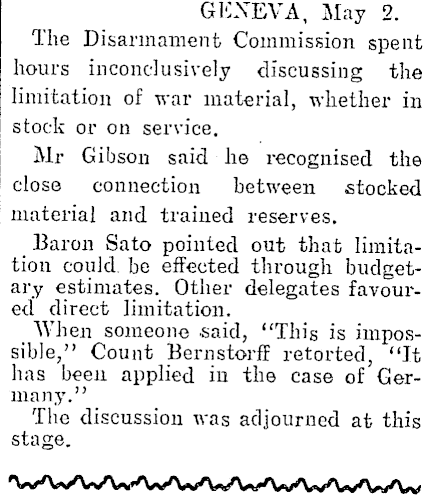 GENEVA, May 2.

The Disarmament Commission spent hours inconclusively discussing the limitation of war material, whether in stock or on service.

Mr Gibson said he recognised the close connection between stocked material and trained reserves.

Baron Sato pointed out that limitation could be effected through budgetary estimates. Other delegates favoured direct limitation.

When someone said, "This is impossible," Count Bernstorff retorted, "It has been applied in the case of Germany."

The discussion was adjourned at this stage.